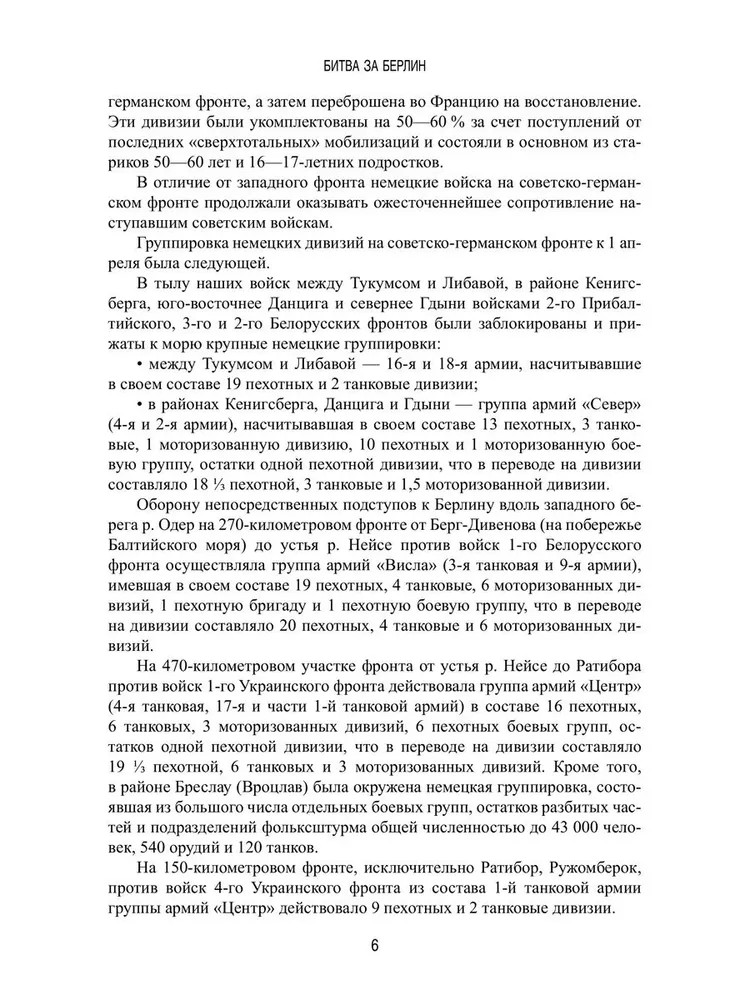 БИТВА ЗА БЕРЛИН

германском фронте, а затем переброшена во Францию на восстановление. Эти дивизии были укомплектованы на 50—60 % за счет поступлений от последних «сверхтотальных» мобилизаций и состояли в основном из стариков 50—60 лет и 16—17-летних подростков.

В отличие от западного фронта немецкие войска на советско-германском фронте продолжали оказывать ожесточеннейшее сопротивление наступавшим советским войскам.

Группировка немецких дивизий на советско-германском фронте к 1 апреля была следующей.

В тылу наших войск между Тукумсом и Либавой, в районе Кенигсберга, юго-восточнее Данцига и севернее Гдыни войсками 2-го Прибалтийского, 3-го и 2-го Белорусских фронтов были заблокированы и прижаты к морю крупные немецкие группировки:

• между Тукумсом и Либавой — 16-я и 18-я армии, насчитывавшие в своем составе 19 пехотных и 2 танковые дивизии;

• в районах Кенигсберга, Данцига и Гдыни — группа армий «Север» (4-я и 2-я армии), насчитывавшая в своем составе 13 пехотных, 3 танковые, 1 моторизованную дивизию, 10 пехотных и 1 моторизованную боевую группу, остатки одной пехотной дивизии, что в переводе на дивизии составляло 18 ⅓ пехотной, 3 танковые и 1,5 моторизованной дивизии.

Оборону непосредственных подступов к Берлину вдоль западного берега р. Одер на 270-километровом фронте от Берг-Дивенова (на побережье Балтийского моря) до устья р. Нейсе против войск 1-го Белорусского фронта осуществляла группа армий «Висла» (3-я танковая и 9-я армии), имевшая в своем составе 19 пехотных, 4 танковые, 6 моторизованных дивизий, 1 пехотную бригаду и 1 пехотную боевую группу, что в переводе на дивизии составляло 20 пехотных, 4 танковые и 6 моторизованных дивизий.

На 470-километровом участке фронта от устья р. Нейсе до Ратибора против войск 1-го Украинского фронта действовала группа армий «Центр» (4-я танковая, 17-я и части 1-й танковой армий) в составе 16 пехотных, 6 танковых, 3 моторизованных дивизий, 6 пехотных боевых групп, остатков одной пехотной дивизии, что в переводе на дивизии составляло 19 ⅓ пехотной, 6 танковых и 3 моторизованных дивизий. Кроме того, в районе Бреслау (Вроцлав) была окружена немецкая группировка, состоявшая из большого числа отдельных боевых групп, остатков разбитых частей и подразделений фольксштурма общей численностью до 43 000 человек, 540 орудий и 120 танков.

На 150-километровом фронте, исключительно Ратибор, Ружомберок, против войск 4-го Украинского фронта из состава 1-й танковой армии группы армий «Центр» действовало 9 пехотных и 2 танковые дивизии.

6